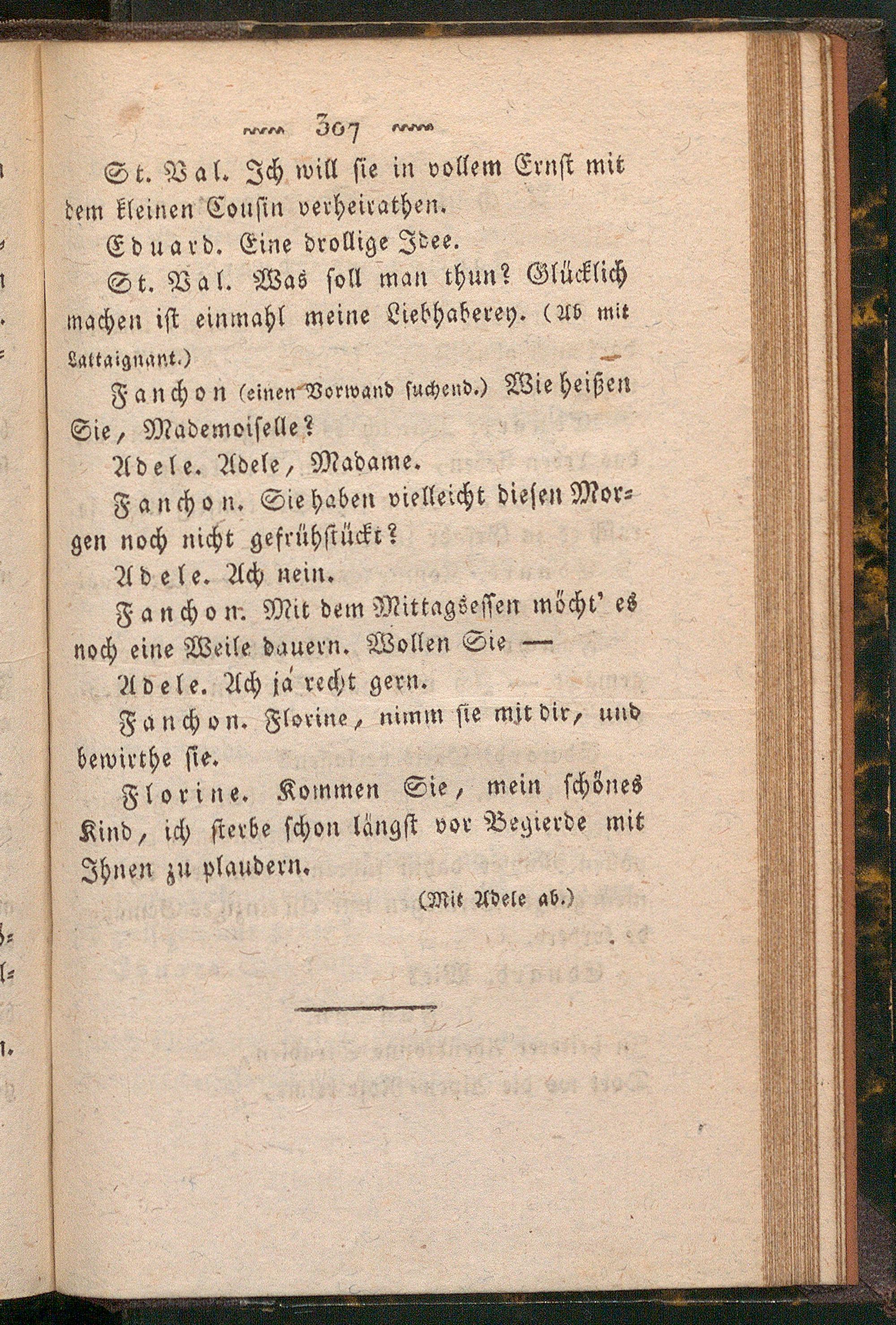 307

St. Val. Ich will sie in vollem Ernst mit dem kleinen Cousin verheirathen.

Eduard. Eine drollige Idee.

St. Val. Was soll man thun? Glücklich machen ist einmahl meine Liebhaberey. (Ab mit Lattaignant.)

Fanchon (einen Vorwand suchend.) Wie heißen Sie, Mademoiselle?

Adele. Adele, Madame.

Fanchon. Sie haben vielleicht diesen Morgen noch nicht gefrühstückt?

Adele. Ach nein.

Fanchon. Mit dem Mittagsessen möcht' es noch eine Weile dauern. Wollen Sie —

Adele. Ach ja recht gern.

Fanchon. Florine, nimm sie mit dir, und bewirthe sie.

Florine. Kommen Sie, mein schönes Kind, ich sterbe schon längst vor Begierde mit Ihnen zu plaudern.

(Mit Adele ab.)